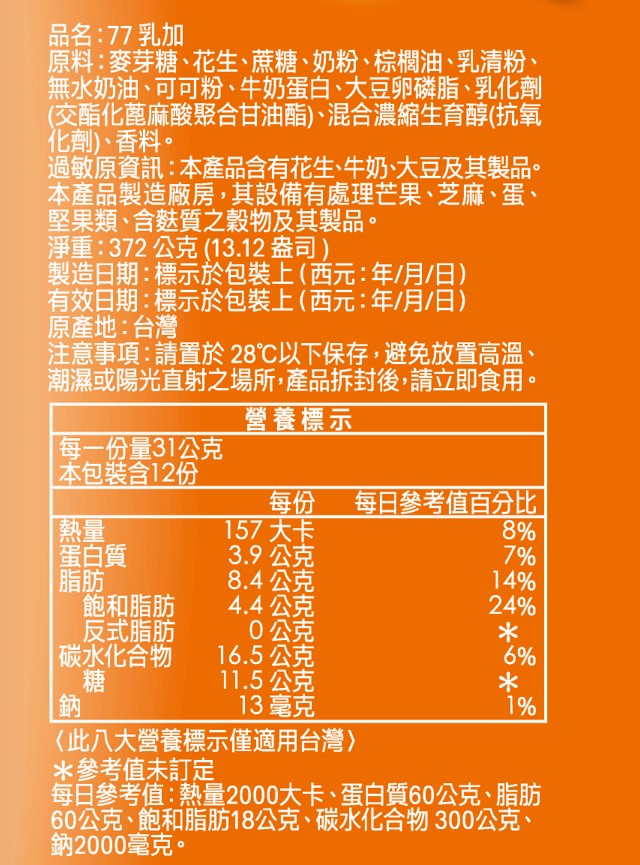 品名：77 乳加
原料：麥芽糖、花生、蔗糖、奶粉、棕櫚油、乳清粉、無水奶油、可可粉、牛奶蛋白、大豆卵磷脂、乳化劑(交酯化蓖麻酸聚合甘油酯)、混合濃縮生育醇(抗氧化劑)、香料。
過敏原資訊：本產品含有花生、牛奶、大豆及其製品。本產品製造廠房，其設備有處理芒果、芝麻、蛋、堅果類、含麩質之穀物及其製品。
淨重：372 公克 (13.12 盎司)
製造日期：標示於包裝上(西元：年/月/日)
有效日期：標示於包裝上(西元：年/月/日)
原產地：台灣
注意事項：請置於 28°C以下保存，避免放置高溫、潮濕或陽光直射之場所，產品拆封後，請立即食用。

營養標示
每一份量31公克
本包裝含12份

| | 每份 | 每日參考值百分比 |
|---|---|---|
| 熱量 | 157 大卡 | 8% |
| 蛋白質 | 3.9 公克 | 7% |
| 脂肪 | 8.4 公克 | 14% |
| 飽和脂肪 | 4.4 公克 | 24% |
| 反式脂肪 | 0 公克 | ＊ |
| 碳水化合物 | 16.5 公克 | 6% |
| 糖 | 11.5 公克 | ＊ |
| 鈉 | 13 毫克 | 1% |

〈此八大營養標示僅適用台灣〉
＊參考值未訂定
每日參考值：熱量2000大卡、蛋白質60公克、脂肪60公克、飽和脂肪18公克、碳水化合物 300公克、鈉2000毫克。